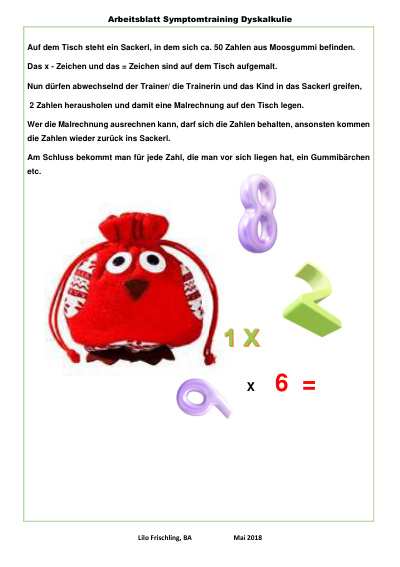 Arbeitsblatt Symptomtraining Dyskalkulie

Auf dem Tisch steht ein Sackerl, in dem sich ca. 50 Zahlen aus Moosgummi befinden.

Das x - Zeichen und das = Zeichen sind auf dem Tisch aufgemalt.

Nun dürfen abwechselnd der Trainer/ die Trainerin und das Kind in das Sackerl greifen,

2 Zahlen herausholen und damit eine Malrechnung auf den Tisch legen.

Wer die Malrechnung ausrechnen kann, darf sich die Zahlen behalten, ansonsten kommen die Zahlen wieder zurück ins Sackerl.

Am Schluss bekommt man für jede Zahl, die man vor sich liegen hat, ein Gummibärchen etc.

8

2

1 X

9 x 6 =

Lilo Frischling, BA Mai 2018